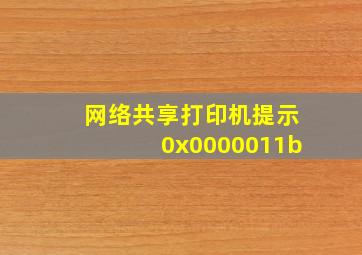 网络共享打印机提示
0x0000011b